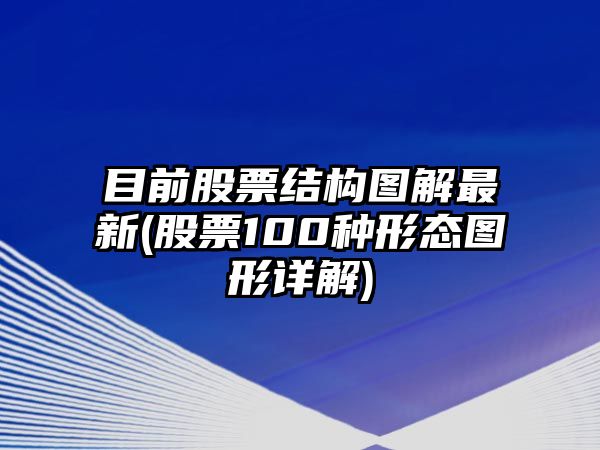 目前股票结构图解最新(股票100种形态图形详解)